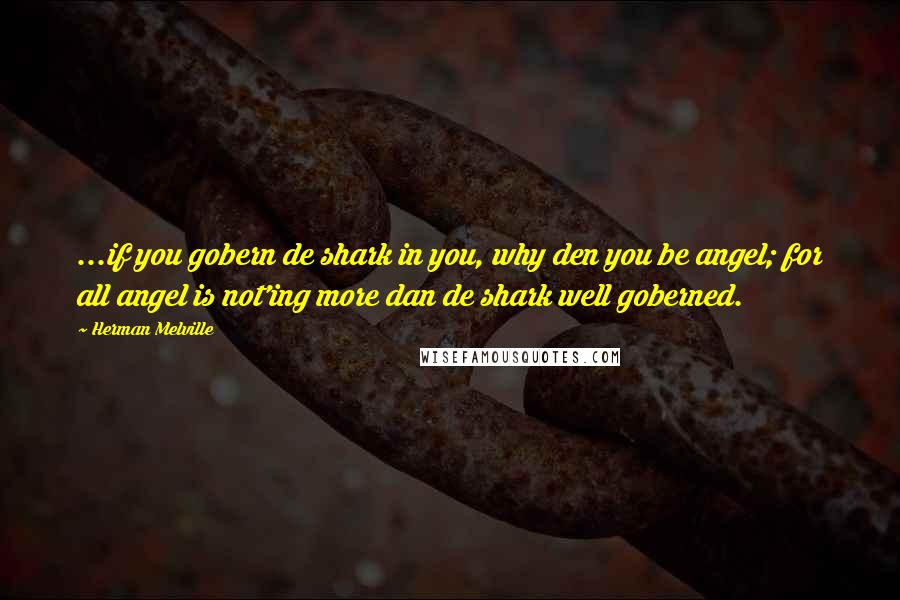 ...if you gobern de shark in you, why den you be angel; for all angel is not'ing more dan de shark well goberned.

~ Herman Melville

WISEFAMOUSQUOTES.COM